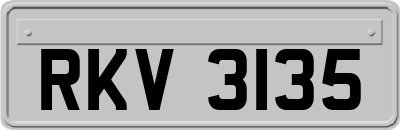 RKV 3135